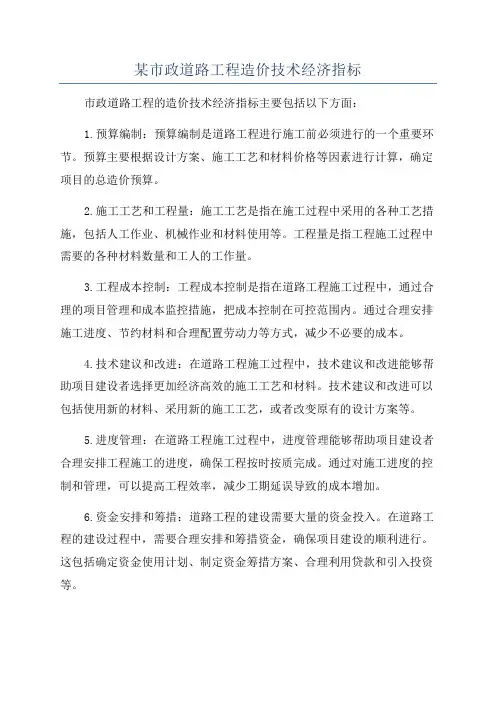 某市政道路工程造价技术经济指标

市政道路工程的造价技术经济指标主要包括以下方面：

1.预算编制：预算编制是道路工程进行施工前必须进行的一个重要环节。预算主要根据设计方案、施工工艺和材料价格等因素进行计算，确定项目的总造价预算。

2.施工工艺和工程量：施工工艺是指在施工过程中采用的各种工艺措施，包括人工作业、机械作业和材料使用等。工程量是指工程施工过程中需要的各种材料数量和工人的工作量。

3.工程成本控制：工程成本控制是指在道路工程施工过程中，通过合理的项目管理和成本监控措施，把成本控制在可控范围内。通过合理安排施工进度、节约材料和合理配置劳动力等方式，减少不必要的成本。

4.技术建议和改进：在道路工程施工过程中，技术建议和改进能够帮助项目建设者选择更加经济高效的施工工艺和材料。技术建议和改进可以包括使用新的材料、采用新的施工工艺，或者改变原有的设计方案等。

5.进度管理：在道路工程施工过程中，进度管理能够帮助项目建设者合理安排工程施工的进度，确保工程按时按质完成。通过对施工进度的控制和管理，可以提高工程效率，减少工期延误导致的成本增加。

6.资金安排和筹措：道路工程的建设需要大量的资金投入。在道路工程的建设过程中，需要合理安排和筹措资金，确保项目建设的顺利进行。这包括确定资金使用计划、制定资金筹措方案、合理利用贷款和引入投资等。